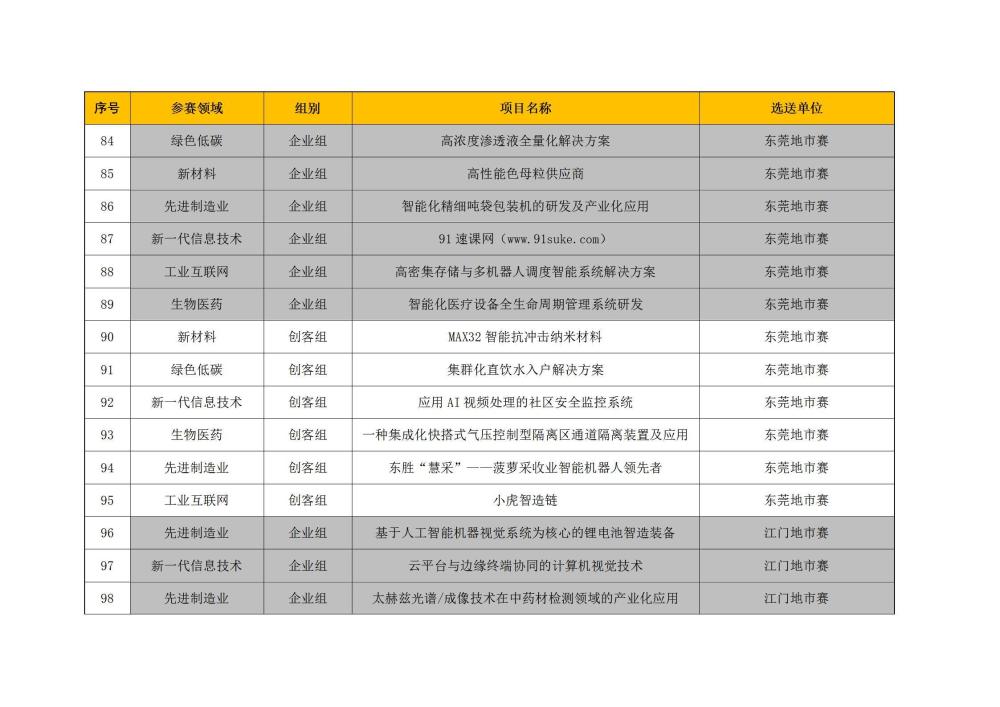 | 序号 | 参赛领域 | 组别 | 项目名称 | 选送单位 |
|---|---|---|---|---|
| 84 | 绿色低碳 | 企业组 | 高浓度渗透液全量化解决方案 | 东莞地市赛 |
| 85 | 新材料 | 企业组 | 高性能色母粒供应商 | 东莞地市赛 |
| 86 | 先进制造业 | 企业组 | 智能化精细吨袋包装机的研发及产业化应用 | 东莞地市赛 |
| 87 | 新一代信息技术 | 企业组 | 91 速课网（www.91suke.com） | 东莞地市赛 |
| 88 | 工业互联网 | 企业组 | 高密集存储与多机器人调度智能系统解决方案 | 东莞地市赛 |
| 89 | 生物医药 | 企业组 | 智能化医疗设备全生命周期管理系统研发 | 东莞地市赛 |
| 90 | 新材料 | 创客组 | MAX32 智能抗冲击纳米材料 | 东莞地市赛 |
| 91 | 绿色低碳 | 创客组 | 集群化直饮水入户解决方案 | 东莞地市赛 |
| 92 | 新一代信息技术 | 创客组 | 应用 AI 视频处理的社区安全监控系统 | 东莞地市赛 |
| 93 | 生物医药 | 创客组 | 一种集成化快搭式气压控制型隔离区通道隔离装置及应用 | 东莞地市赛 |
| 94 | 先进制造业 | 创客组 | 东胜“慧采”——菠萝采收业智能机器人领先者 | 东莞地市赛 |
| 95 | 工业互联网 | 创客组 | 小虎智造链 | 东莞地市赛 |
| 96 | 先进制造业 | 企业组 | 基于人工智能机器视觉系统为核心的锂电池智造装备 | 江门地市赛 |
| 97 | 新一代信息技术 | 企业组 | 云平台与边缘终端协同的计算机视觉技术 | 江门地市赛 |
| 98 | 先进制造业 | 企业组 | 太赫兹光谱/成像技术在中药材检测领域的产业化应用 | 江门地市赛 |